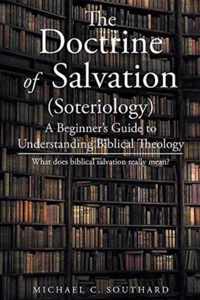 The Doctrine of Salvation (Soteriology)

A Beginner's Guide to Understanding Biblical Theology

What does biblical salvation really mean?

MICHAEL C. SOUTHARD